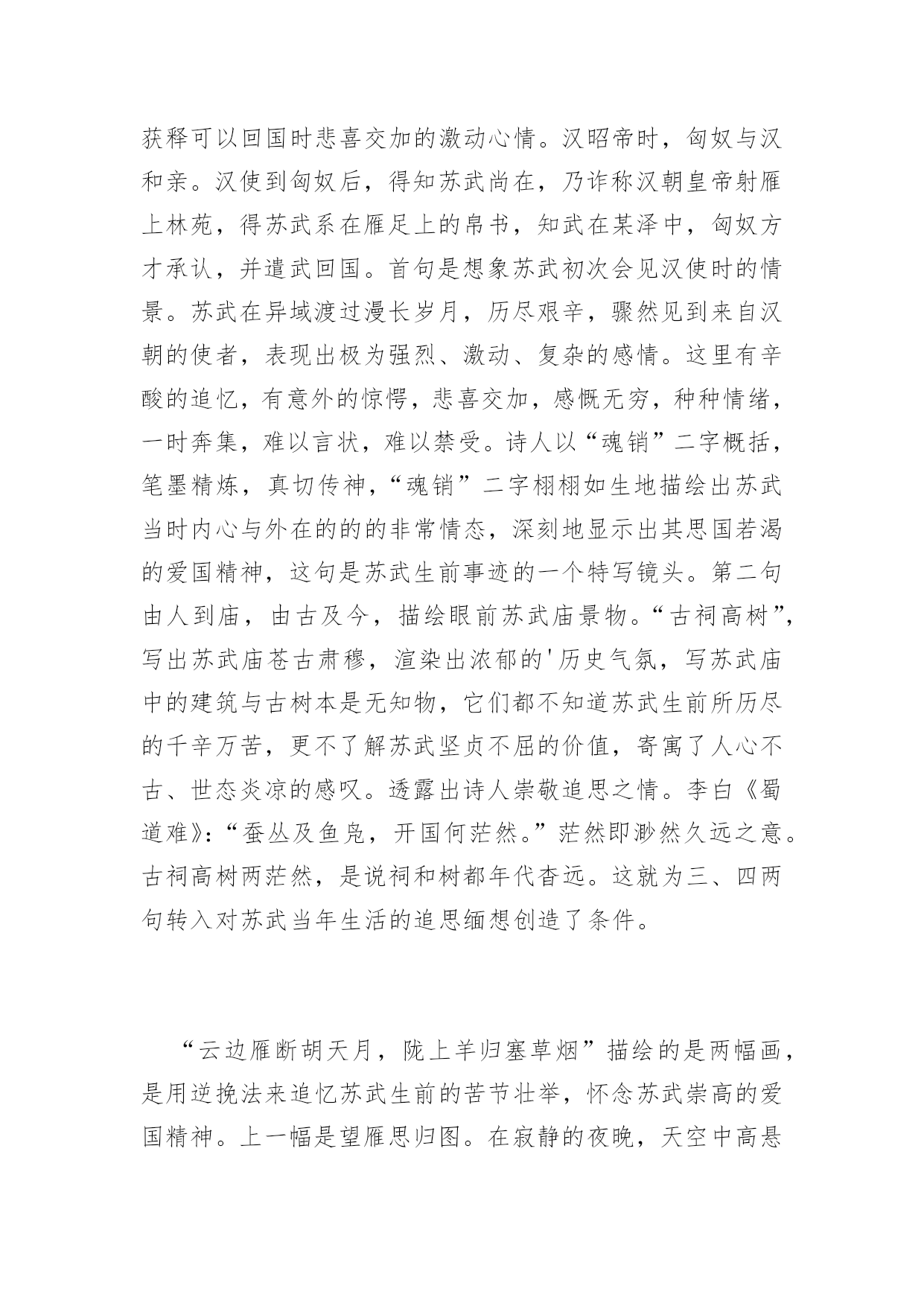 获释可以回国时悲喜交加的激动心情。汉昭帝时，匈奴与汉和亲。汉使到匈奴后，得知苏武尚在，乃诈称汉朝皇帝射雁上林苑，得苏武系在雁足上的帛书，知武在某泽中，匈奴方才承认，并遣武回国。首句是想象苏武初次会见汉使时的情景。苏武在异域渡过漫长岁月，历尽艰辛，骤然见到来自汉朝的使者，表现出极为强烈、激动、复杂的感情。这里有辛酸的追忆，有意外的惊愕，悲喜交加，感慨无穷，种种情绪，一时奔集，难以言状，难以禁受。诗人以“魂销”二字概括，笔墨精炼，真切传神，“魂销”二字栩栩如生地描绘出苏武当时内心与外在的的的非常情态，深刻地显示出其思国若渴的爱国精神，这句是苏武生前事迹的一个特写镜头。第二句由人到庙，由古及今，描绘眼前苏武庙景物。“古祠高树”，写出苏武庙苍古肃穆，渲染出浓郁的'历史气氛，写苏武庙中的建筑与古树本是无知物，它们都不知道苏武生前所历尽的千辛万苦，更不了解苏武坚贞不屈的价值，寄寓了人心不古、世态炎凉的感叹。透露出诗人崇敬追思之情。李白《蜀道难》：“蚕丛及鱼凫，开国何茫然。”茫然即渺然久远之意。古祠高树两茫然，是说祠和树都年代杳远。这就为三、四两句转入对苏武当年生活的追思缅想创造了条件。

“云边雁断胡天月，陇上羊归塞草烟”描绘的是两幅画，是用逆挽法来追忆苏武生前的苦节壮举，怀念苏武崇高的爱国精神。上一幅是望雁思归图。在寂静的夜晚，天空中高悬